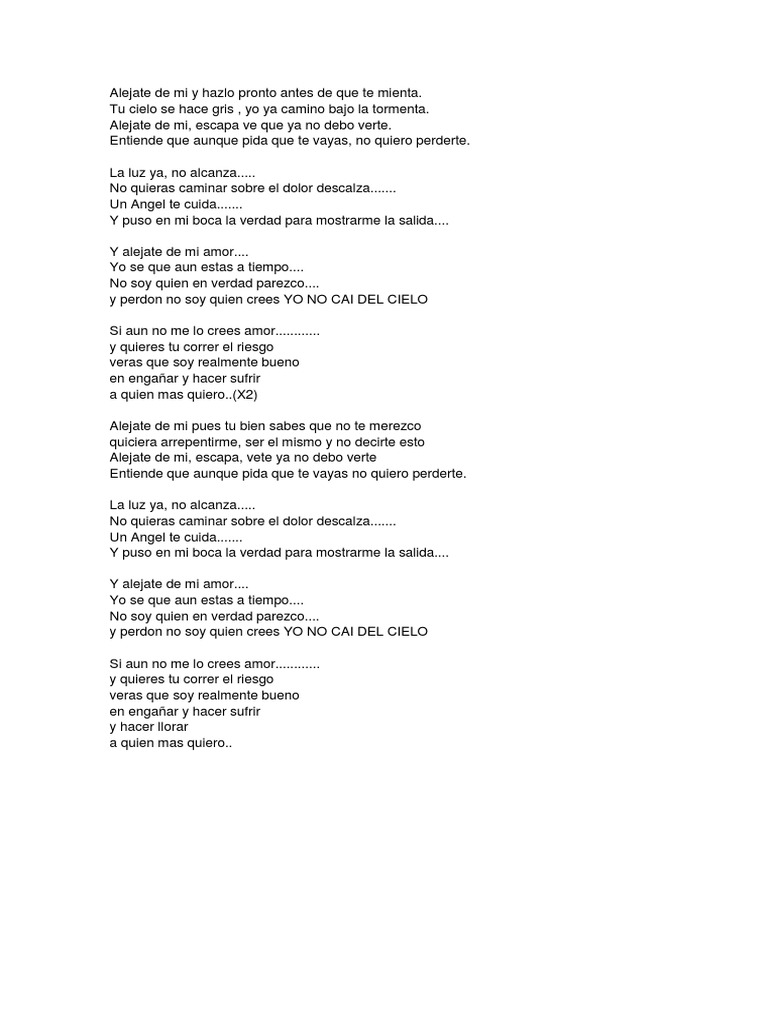 Alejate de mi y hazlo pronto antes de que te mienta.
Tu cielo se hace gris , yo ya camino bajo la tormenta.
Alejate de mi, escapa ve que ya no debo verte.
Entiende que aunque pida que te vayas, no quiero perderte.

La luz ya, no alcanza.....
No quieras caminar sobre el dolor descalza.......
Un Angel te cuida.......
Y puso en mi boca la verdad para mostrarme la salida....

Y alejate de mi amor....
Yo se que aun estas a tiempo....
No soy quien en verdad parezco....
y perdon no soy quien crees YO NO CAI DEL CIELO

Si aun no me lo crees amor............
y quieres tu correr el riesgo
veras que soy realmente bueno
en engañar y hacer sufrir
a quien mas quiero..(X2)

Alejate de mi pues tu bien sabes que no te merezco
quiciera arrepentirme, ser el mismo y no decirte esto
Alejate de mi, escapa, vete ya no debo verte
Entiende que aunque pida que te vayas no quiero perderte.

La luz ya, no alcanza.....
No quieras caminar sobre el dolor descalza.......
Un Angel te cuida.......
Y puso en mi boca la verdad para mostrarme la salida....

Y alejate de mi amor....
Yo se que aun estas a tiempo....
No soy quien en verdad parezco....
y perdon no soy quien crees YO NO CAI DEL CIELO

Si aun no me lo crees amor............
y quieres tu correr el riesgo
veras que soy realmente bueno
en engañar y hacer sufrir
y hacer llorar
a quien mas quiero..